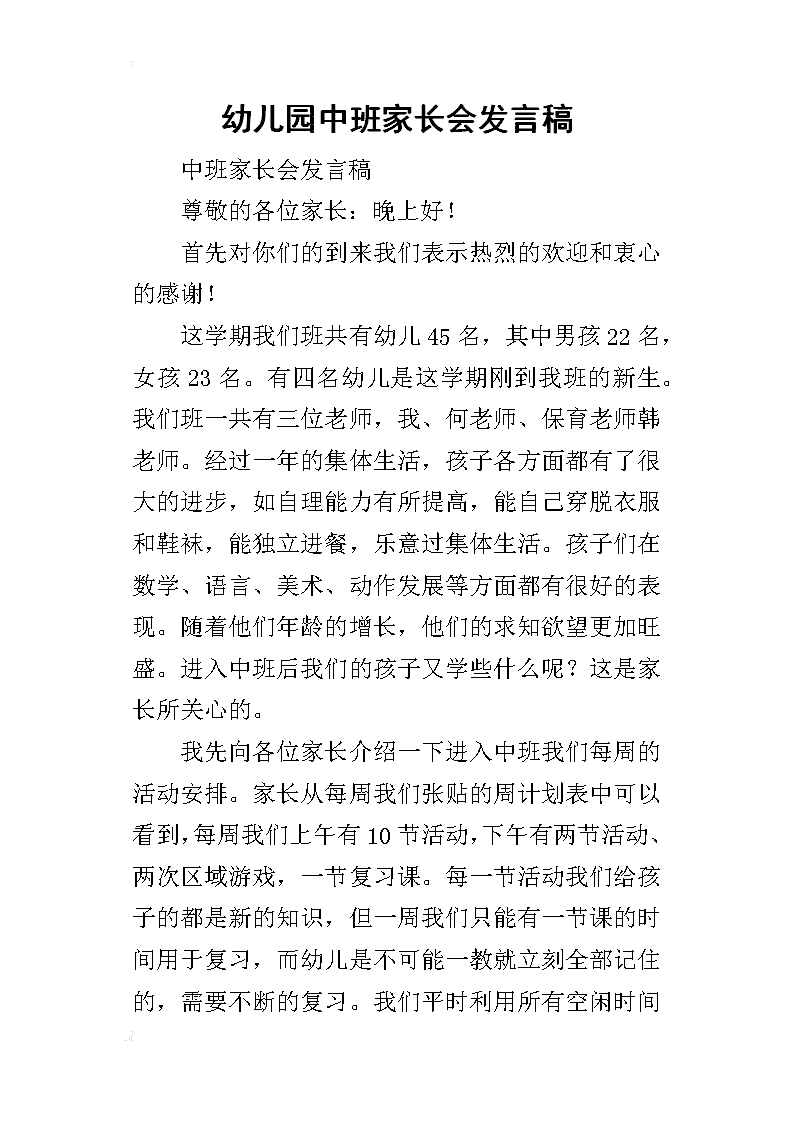 幼儿园中班家长会发言稿

中班家长会发言稿

尊敬的各位家长：晚上好！

首先对你们的到来我们表示热烈的欢迎和衷心的感谢！

这学期我们班共有幼儿45名，其中男孩22名，女孩23名。有四名幼儿是这学期刚到我班的新生。我们班一共有三位老师，我、何老师、保育老师韩老师。经过一年的集体生活，孩子各方面都有了很大的进步，如自理能力有所提高，能自己穿脱衣服和鞋袜，能独立进餐，乐意过集体生活。孩子们在数学、语言、美术、动作发展等方面都有很好的表现。随着他们年龄的增长，他们的求知欲望更加旺盛。进入中班后我们的孩子又学些什么呢？这是家长所关心的。

我先向各位家长介绍一下进入中班我们每周的活动安排。家长从每周我们张贴的周计划表中可以看到，每周我们上午有10节活动，下午有两节活动、两次区域游戏，一节复习课。每一节活动我们给孩子的都是新的知识，但一周我们只能有一节课的时间用于复习，而幼儿是不可能一教就立刻全部记住的，需要不断的复习。我们平时利用所有空闲时间